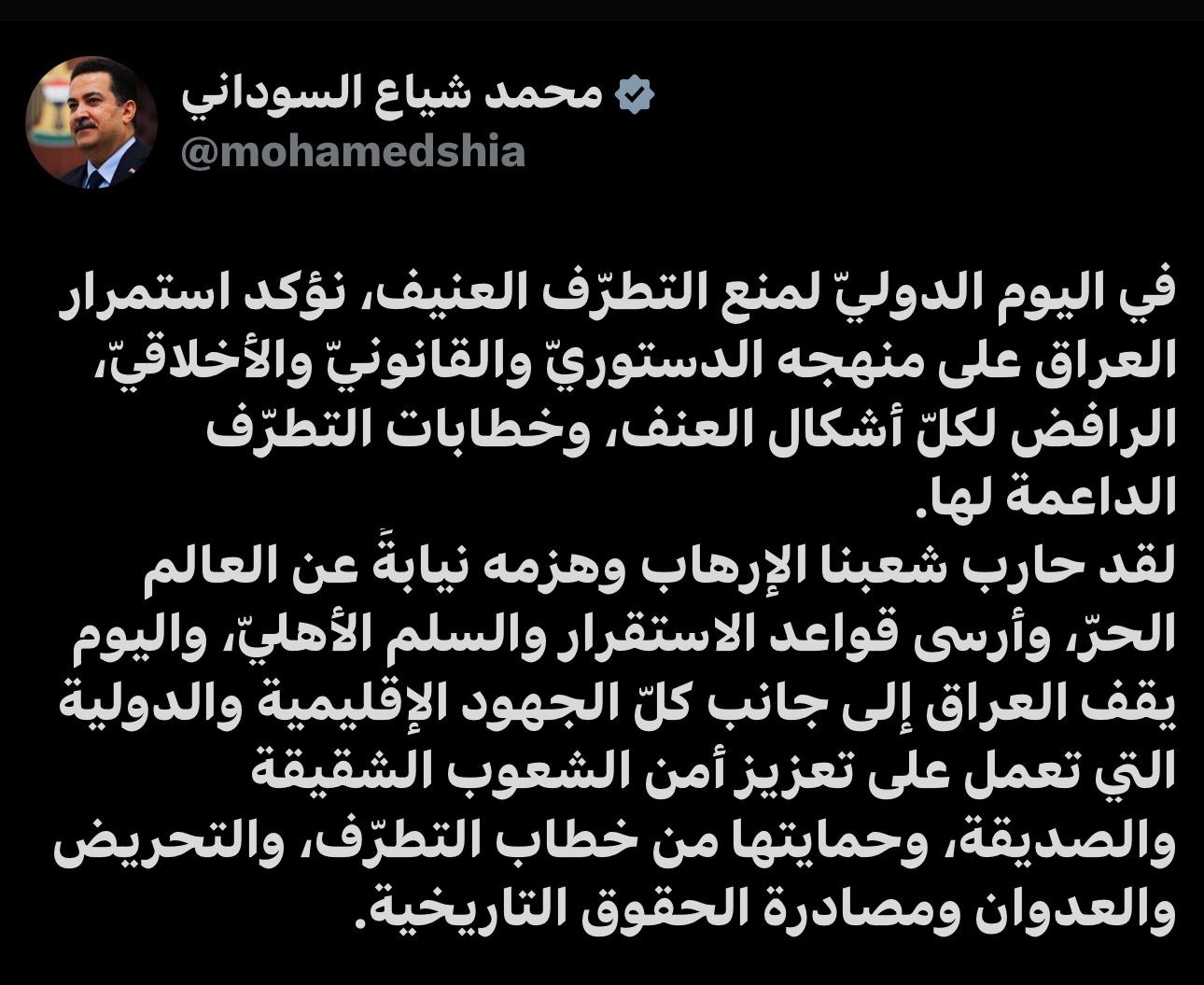 محمد شياع السوداني
@mohamedshia

في اليوم الدوليّ لمنع التطرّف العنيف، نؤكد استمرار العراق على منهجه الدستوريّ والقانونيّ والأخلاقيّ، الرافض لكلّ أشكال العنف، وخطابات التطرّف الداعمة لها.
لقد حارب شعبنا الإرهاب وهزمه نيابةً عن العالم الحرّ، وأرسى قواعد الاستقرار والسلم الأهليّ، واليوم يقف العراق إلى جانب كلّ الجهود الإقليمية والدولية التي تعمل على تعزيز أمن الشعوب الشقيقة والصديقة، وحمايتها من خطاب التطرّف، والتحريض والعدوان ومصادرة الحقوق التاريخية.